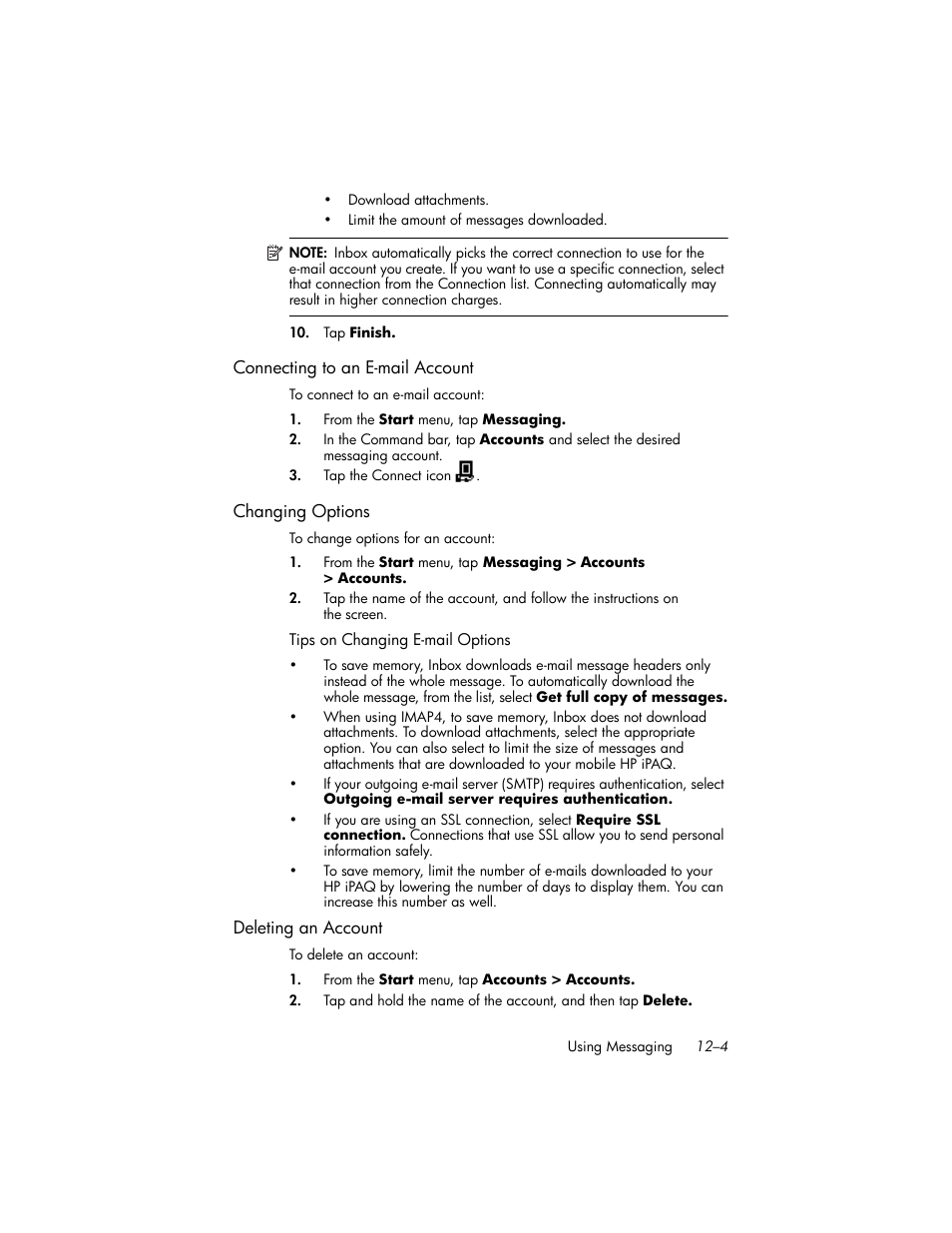 • Download attachments.
• Limit the amount of messages downloaded.

NOTE: Inbox automatically picks the correct connection to use for the e-mail account you create. If you want to use a specific connection, select that connection from the Connection list. Connecting automatically may result in higher connection charges.

10. Tap Finish.

Connecting to an E-mail Account

To connect to an e-mail account:

1. From the Start menu, tap Messaging.
2. In the Command bar, tap Accounts and select the desired messaging account.
3. Tap the Connect icon .

Changing Options

To change options for an account:

1. From the Start menu, tap Messaging > Accounts > Accounts.
2. Tap the name of the account, and follow the instructions on the screen.

Tips on Changing E-mail Options

• To save memory, Inbox downloads e-mail message headers only instead of the whole message. To automatically download the whole message, from the list, select Get full copy of messages.
• When using IMAP4, to save memory, Inbox does not download attachments. To download attachments, select the appropriate option. You can also select to limit the size of messages and attachments that are downloaded to your mobile HP iPAQ.
• If your outgoing e-mail server (SMTP) requires authentication, select Outgoing e-mail server requires authentication.
• If you are using an SSL connection, select Require SSL connection. Connections that use SSL allow you to send personal information safely.
• To save memory, limit the number of e-mails downloaded to your HP iPAQ by lowering the number of days to display them. You can increase this number as well.

Deleting an Account

To delete an account:

1. From the Start menu, tap Accounts > Accounts.
2. Tap and hold the name of the account, and then tap Delete.

Using Messaging 12–4